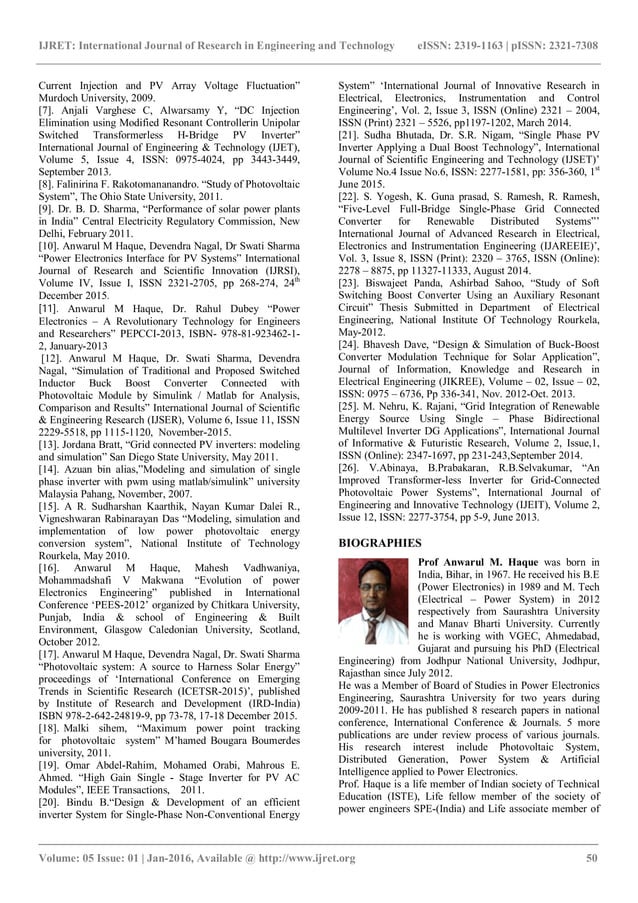 IJRET: International Journal of Research in Engineering and Technology eISSN: 2319-1163 | pISSN: 2321-7308

Current Injection and PV Array Voltage Fluctuation" Murdoch University, 2009.
[7]. Anjali Varghese C, Alwarsamy Y, "DC Injection Elimination using Modified Resonant Controllerin Unipolar Switched Transformerless H-Bridge PV Inverter" International Journal of Engineering & Technology (IJET), Volume 5, Issue 4, ISSN: 0975-4024, pp 3443-3449, September 2013.
[8]. Falinirina F. Rakotomananandro. "Study of Photovoltaic System", The Ohio State University, 2011.
[9]. Dr. B. D. Sharma, "Performance of solar power plants in India" Central Electricity Regulatory Commission, New Delhi, February 2011.
[10]. Anwarul M Haque, Devendra Nagal, Dr Swati Sharma "Power Electronics Interface for PV Systems" International Journal of Research and Scientific Innovation (IJRSI), Volume IV, Issue I, ISSN 2321-2705, pp 268-274, 24$^{th}$ December 2015.
[11]. Anwarul M Haque, Dr. Rahul Dubey "Power Electronics – A Revolutionary Technology for Engineers and Researchers" PEPCCI-2013, ISBN- 978-81-923462-1-2, January-2013
[12]. Anwarul M Haque, Dr. Swati Sharma, Devendra Nagal, "Simulation of Traditional and Proposed Switched Inductor Buck Boost Converter Connected with Photovoltaic Module by Simulink / Matlab for Analysis, Comparison and Results" International Journal of Scientific & Engineering Research (IJSER), Volume 6, Issue 11, ISSN 2229-5518, pp 1115-1120, November-2015.
[13]. Jordana Bratt, "Grid connected PV inverters: modeling and simulation" San Diego State University, May 2011.
[14]. Azuan bin alias,"Modeling and simulation of single phase inverter with pwm using matlab/simulink" university Malaysia Pahang, November, 2007.
[15]. A R. Sudharshan Kaarthik, Nayan Kumar Dalei R., Vigneshwaran Rabinarayan Das "Modeling, simulation and implementation of low power photovoltaic energy conversion system", National Institute of Technology Rourkela, May 2010.
[16]. Anwarul M Haque, Mahesh Vadhwaniya, Mohammadshafi V Makwana "Evolution of power Electronics Engineering" published in International Conference 'PEES-2012' organized by Chitkara University, Punjab, India & school of Engineering & Built Environment, Glasgow Caledonian University, Scotland, October 2012.
[17]. Anwarul M Haque, Devendra Nagal, Dr. Swati Sharma "Photovoltaic system: A source to Harness Solar Energy" proceedings of 'International Conference on Emerging Trends in Scientific Research (ICETSR-2015)', published by Institute of Research and Development (IRD-India) ISBN 978-2-642-24819-9, pp 73-78, 17-18 December 2015.
[18]. Malki sihem, "Maximum power point tracking for photovoltaic system" M'hamed Bougara Boumerdes university, 2011.
[19]. Omar Abdel-Rahim, Mohamed Orabi, Mahrous E. Ahmed. "High Gain Single - Stage Inverter for PV AC Modules", IEEE Transactions, 2011.
[20]. Bindu B."Design & Development of an efficient inverter System for Single-Phase Non-Conventional Energy System" 'International Journal of Innovative Research in Electrical, Electronics, Instrumentation and Control Engineering', Vol. 2, Issue 3, ISSN (Online) 2321 – 2004, ISSN (Print) 2321 – 5526, pp1197-1202, March 2014.
[21]. Sudha Bhutada, Dr. S.R. Nigam, "Single Phase PV Inverter Applying a Dual Boost Technology", International Journal of Scientific Engineering and Technology (IJSET)' Volume No.4 Issue No.6, ISSN: 2277-1581, pp: 356-360, 1$^{st}$ June 2015.
[22]. S. Yogesh, K. Guna prasad, S. Ramesh, R. Ramesh, "Five-Level Full-Bridge Single-Phase Grid Connected Converter for Renewable Distributed Systems"' International Journal of Advanced Research in Electrical, Electronics and Instrumentation Engineering (IJAREEIE)', Vol. 3, Issue 8, ISSN (Print): 2320 – 3765, ISSN (Online): 2278 – 8875, pp 11327-11333, August 2014.
[23]. Biswajeet Panda, Ashirbad Sahoo, "Study of Soft Switching Boost Converter Using an Auxiliary Resonant Circuit" Thesis Submitted in Department of Electrical Engineering, National Institute Of Technology Rourkela, May-2012.
[24]. Bhavesh Dave, "Design & Simulation of Buck-Boost Converter Modulation Technique for Solar Application", Journal of Information, Knowledge and Research in Electrical Engineering (JIKREE), Volume – 02, Issue – 02, ISSN: 0975 – 6736, Pp 336-341, Nov. 2012-Oct. 2013.
[25]. M. Nehru, K. Rajani, "Grid Integration of Renewable Energy Source Using Single – Phase Bidirectional Multilevel Inverter DG Applications", International Journal of Informative & Futuristic Research, Volume 2, Issue,1, ISSN (Online): 2347-1697, pp 231-243,September 2014.
[26]. V.Abinaya, B.Prabakaran, R.B.Selvakumar, "An Improved Transformer-less Inverter for Grid-Connected Photovoltaic Power Systems", International Journal of Engineering and Innovative Technology (IJEIT), Volume 2, Issue 12, ISSN: 2277-3754, pp 5-9, June 2013.

BIOGRAPHIES

Prof Anwarul M. Haque was born in India, Bihar, in 1967. He received his B.E (Power Electronics) in 1989 and M. Tech (Electrical – Power System) in 2012 respectively from Saurashtra University and Manav Bharti University. Currently he is working with VGEC, Ahmedabad, Gujarat and pursuing his PhD (Electrical Engineering) from Jodhpur National University, Jodhpur, Rajasthan since July 2012.
He was a Member of Board of Studies in Power Electronics Engineering, Saurashtra University for two years during 2009-2011. He has published 8 research papers in national conference, International Conference & Journals. 5 more publications are under review process of various journals. His research interest include Photovoltaic System, Distributed Generation, Power System & Artificial Intelligence applied to Power Electronics.
Prof. Haque is a life member of Indian society of Technical Education (ISTE), Life fellow member of the society of power engineers SPE-(India) and Life associate member of

Volume: 05 Issue: 01 | Jan-2016, Available @ http://www.ijret.org 50